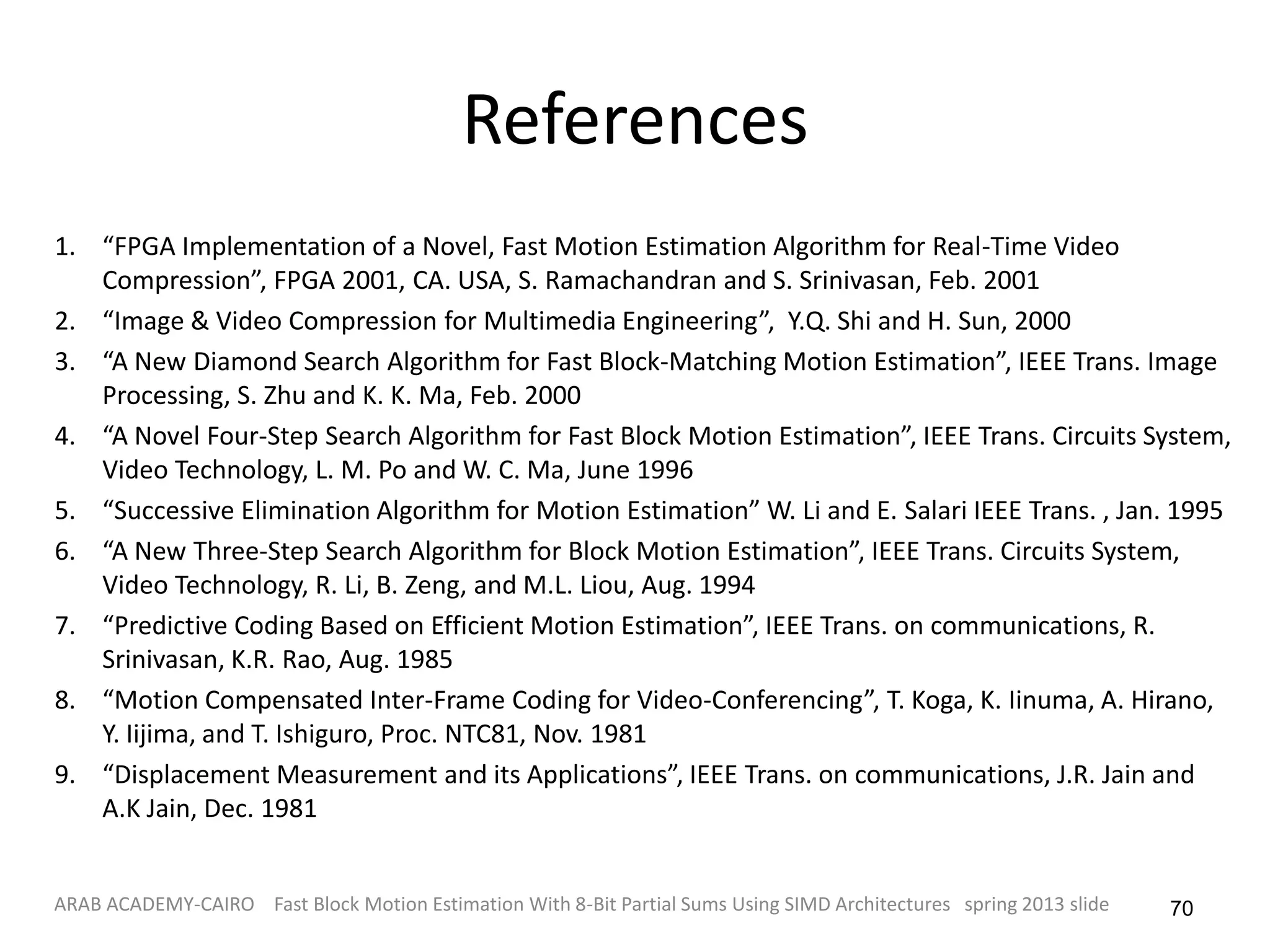 References

1. “FPGA Implementation of a Novel, Fast Motion Estimation Algorithm for Real-Time Video Compression”, FPGA 2001, CA. USA, S. Ramachandran and S. Srinivasan, Feb. 2001
2. “Image & Video Compression for Multimedia Engineering”, Y.Q. Shi and H. Sun, 2000
3. “A New Diamond Search Algorithm for Fast Block-Matching Motion Estimation”, IEEE Trans. Image Processing, S. Zhu and K. K. Ma, Feb. 2000
4. “A Novel Four-Step Search Algorithm for Fast Block Motion Estimation”, IEEE Trans. Circuits System, Video Technology, L. M. Po and W. C. Ma, June 1996
5. “Successive Elimination Algorithm for Motion Estimation” W. Li and E. Salari IEEE Trans. , Jan. 1995
6. “A New Three-Step Search Algorithm for Block Motion Estimation”, IEEE Trans. Circuits System, Video Technology, R. Li, B. Zeng, and M.L. Liou, Aug. 1994
7. “Predictive Coding Based on Efficient Motion Estimation”, IEEE Trans. on communications, R. Srinivasan, K.R. Rao, Aug. 1985
8. “Motion Compensated Inter-Frame Coding for Video-Conferencing”, T. Koga, K. Iinuma, A. Hirano, Y. Iijima, and T. Ishiguro, Proc. NTC81, Nov. 1981
9. “Displacement Measurement and its Applications”, IEEE Trans. on communications, J.R. Jain and A.K Jain, Dec. 1981

ARAB ACADEMY-CAIRO Fast Block Motion Estimation With 8-Bit Partial Sums Using SIMD Architectures spring 2013 slide 70